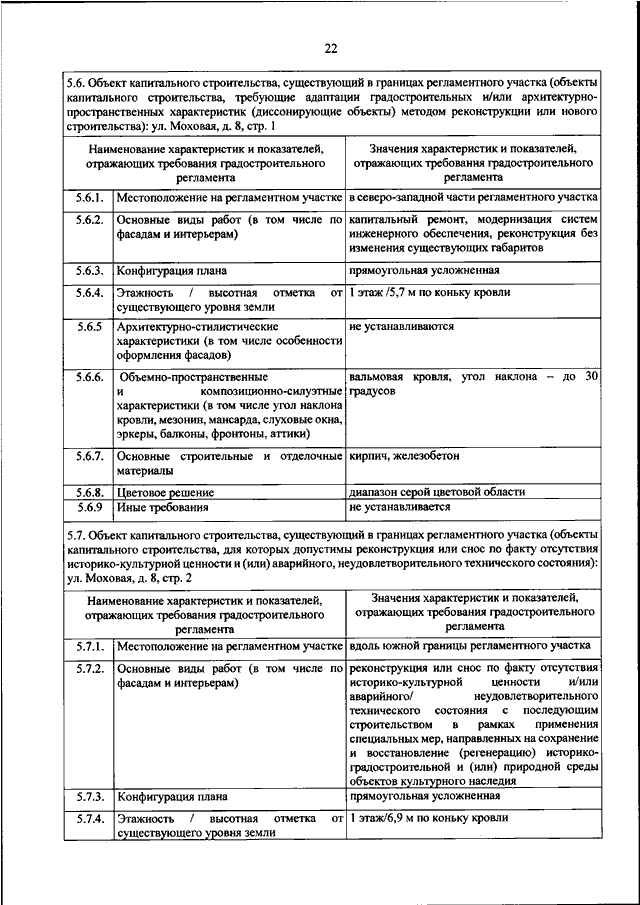 22

5.6. Объект капитального строительства, существующий в границах регламентного участка (объекты капитального строительства, требующие адаптации градостроительных и/или архитектурно-пространственных характеристик (диссонирующие объекты) методом реконструкции или нового строительства): ул. Моховая, д. 8, стр. 1

| Наименование характеристик и показателей, отражающих требования градостроительного регламента | | Значения характеристик и показателей, отражающих требования градостроительного регламента |
|---|---|---|
| 5.6.1. | Местоположение на регламентном участке | в северо-западной части регламентного участка |
| 5.6.2. | Основные виды работ (в том числе по фасадам и интерьерам) | капитальный ремонт, модернизация систем инженерного обеспечения, реконструкция без изменения существующих габаритов |
| 5.6.3. | Конфигурация плана | прямоугольная усложненная |
| 5.6.4. | Этажность / высотная отметка от существующего уровня земли | 1 этаж /5,7 м по коньку кровли |
| 5.6.5 | Архитектурно-стилистические характеристики (в том числе особенности оформления фасадов) | не устанавливаются |
| 5.6.6. | Объемно-пространственные и композиционно-силуэтные характеристики (в том числе угол наклона кровли, мезонин, мансарда, слуховые окна, эркеры, балконы, фронтоны, аттики) | вальмовая кровля, угол наклона – до 30 градусов |
| 5.6.7. | Основные строительные и отделочные материалы | кирпич, железобетон |
| 5.6.8. | Цветовое решение | диапазон серой цветовой области |
| 5.6.9 | Иные требования | не устанавливается |

5.7. Объект капитального строительства, существующий в границах регламентного участка (объекты капитального строительства, для которых допустимы реконструкция или снос по факту отсутствия историко-культурной ценности и (или) аварийного, неудовлетворительного технического состояния): ул. Моховая, д. 8, стр. 2

| Наименование характеристик и показателей, отражающих требования градостроительного регламента | | Значения характеристик и показателей, отражающих требования градостроительного регламента |
|---|---|---|
| 5.7.1. | Местоположение на регламентном участке | вдоль южной границы регламентного участка |
| 5.7.2. | Основные виды работ (в том числе по фасадам и интерьерам) | реконструкция или снос по факту отсутствия историко-культурной ценности и/или аварийного/ неудовлетворительного технического состояния с последующим строительством в рамках применения специальных мер, направленных на сохранение и восстановление (регенерацию) историко-градостроительной и (или) природной среды объектов культурного наследия |
| 5.7.3. | Конфигурация плана | прямоугольная усложненная |
| 5.7.4. | Этажность / высотная отметка от существующего уровня земли | 1 этаж/6,9 м по коньку кровли |